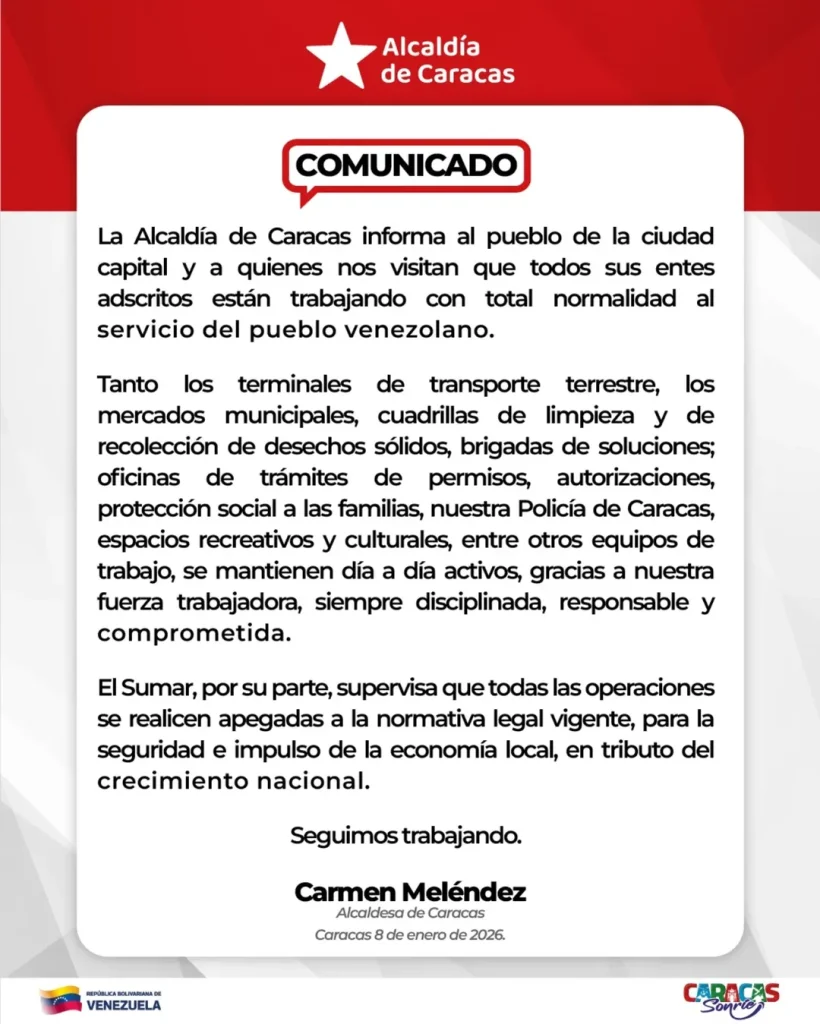 Alcaldía de Caracas

COMUNICADO

La Alcaldía de Caracas informa al pueblo de la ciudad capital y a quienes nos visitan que todos sus entes adscritos están trabajando con total normalidad al servicio del pueblo venezolano.

Tanto los terminales de transporte terrestre, los mercados municipales, cuadrillas de limpieza y de recolección de desechos sólidos, brigadas de soluciones; oficinas de trámites de permisos, autorizaciones, protección social a las familias, nuestra Policía de Caracas, espacios recreativos y culturales, entre otros equipos de trabajo, se mantienen día a día activos, gracias a nuestra fuerza trabajadora, siempre disciplinada, responsable y comprometida.

El Sumar, por su parte, supervisa que todas las operaciones se realicen apegadas a la normativa legal vigente, para la seguridad e impulso de la economía local, en tributo del crecimiento nacional.

Seguimos trabajando.

Carmen Meléndez
Alcaldesa de Caracas
Caracas 8 de enero de 2026.

REPÚBLICA BOLIVARIANA DE VENEZUELA

CARACAS Sonríe